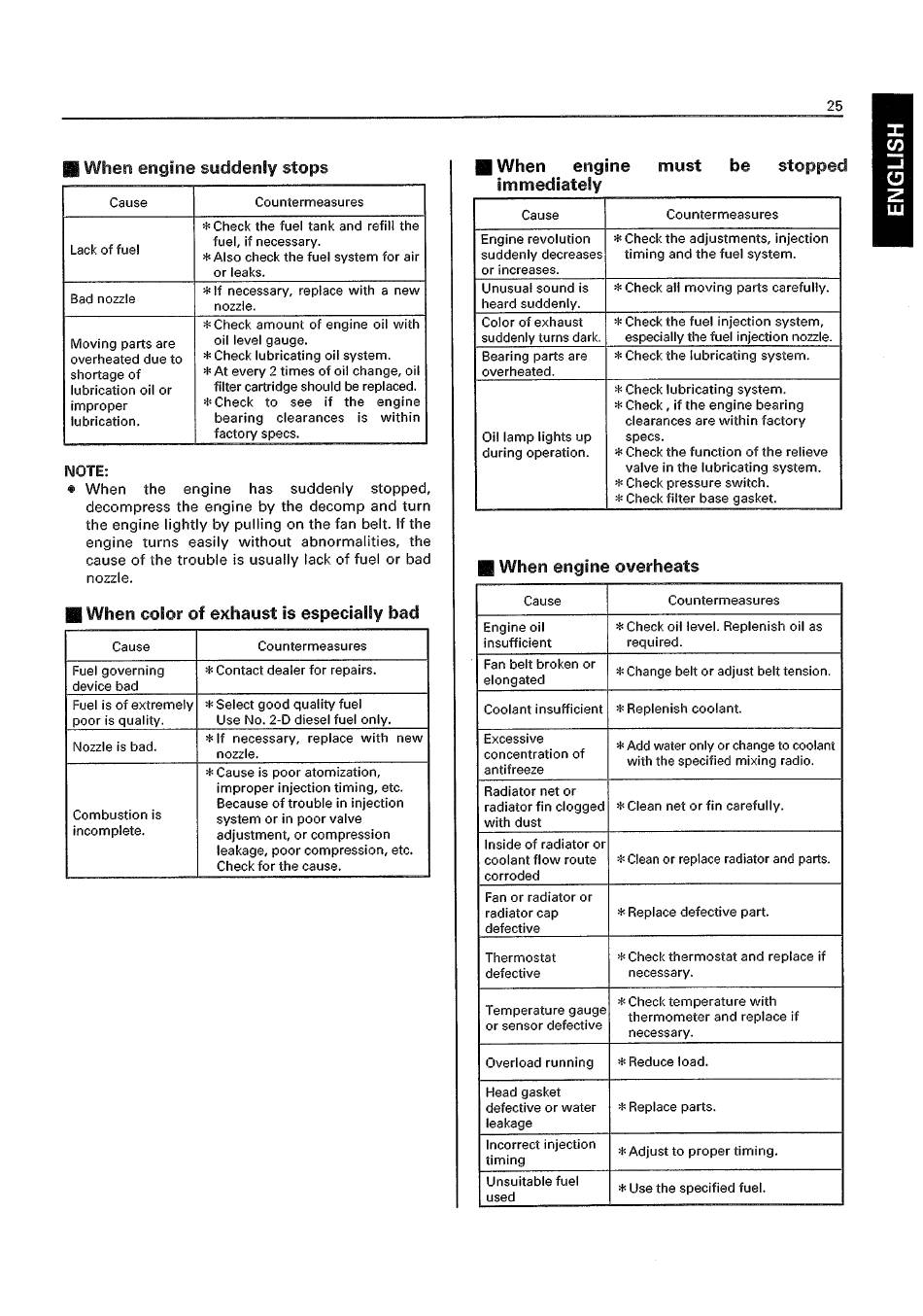 25

ENGLISH

■ When engine suddenly stops

| Cause | Countermeasures |
|---|---|
| Lack of fuel | *Check the fuel tank and refill the fuel, if necessary. *Also check the fuel system for air or leaks. |
| Bad nozzle | *If necessary, replace with a new nozzle. |
| Moving parts are overheated due to shortage of lubrication oil or improper lubrication. | *Check amount of engine oil with oil level gauge. *Check lubricating oil system. *At every 2 times of oil change, oil filter cartridge should be replaced. *Check to see if the engine bearing clearances is within factory specs. |

NOTE:
● When the engine has suddenly stopped, decompress the engine by the decomp and turn the engine lightly by pulling on the fan belt. If the engine turns easily without abnormalities, the cause of the trouble is usually lack of fuel or bad nozzle.

■ When color of exhaust is especially bad

| Cause | Countermeasures |
|---|---|
| Fuel governing device bad | *Contact dealer for repairs. |
| Fuel is of extremely poor is quality. | *Select good quality fuel Use No. 2-D diesel fuel only. |
| Nozzle is bad. | *If necessary, replace with new nozzle. |
| Combustion is incomplete. | *Cause is poor atomization, improper injection timing, etc. Because of trouble in injection system or in poor valve adjustment, or compression leakage, poor compression, etc. Check for the cause. |

■ When engine must be stopped immediately

| Cause | Countermeasures |
|---|---|
| Engine revolution suddenly decreases or increases. | *Check the adjustments, injection timing and the fuel system. |
| Unusual sound is heard suddenly. | *Check all moving parts carefully. |
| Color of exhaust suddenly turns dark. | *Check the fuel injection system, especially the fuel injection nozzle. |
| Bearing parts are overheated. | *Check the lubricating system. |
| Oil lamp lights up during operation. | *Check lubricating system. *Check , if the engine bearing clearances are within factory specs. *Check the function of the relieve valve in the lubricating system. *Check pressure switch. *Check filter base gasket. |

■ When engine overheats

| Cause | Countermeasures |
|---|---|
| Engine oil insufficient | *Check oil level. Replenish oil as required. |
| Fan belt broken or elongated | *Change belt or adjust belt tension. |
| Coolant insufficient | *Replenish coolant. |
| Excessive concentration of antifreeze | *Add water only or change to coolant with the specified mixing radio. |
| Radiator net or radiator fin clogged with dust | *Clean net or fin carefully. |
| Inside of radiator or coolant flow route corroded | *Clean or replace radiator and parts. |
| Fan or radiator or radiator cap defective | *Replace defective part. |
| Thermostat defective | *Check thermostat and replace if necessary. |
| Temperature gauge or sensor defective | *Check temperature with thermometer and replace if necessary. |
| Overload running | *Reduce load. |
| Head gasket defective or water leakage | *Replace parts. |
| Incorrect injection timing | *Adjust to proper timing. |
| Unsuitable fuel used | *Use the specified fuel. |